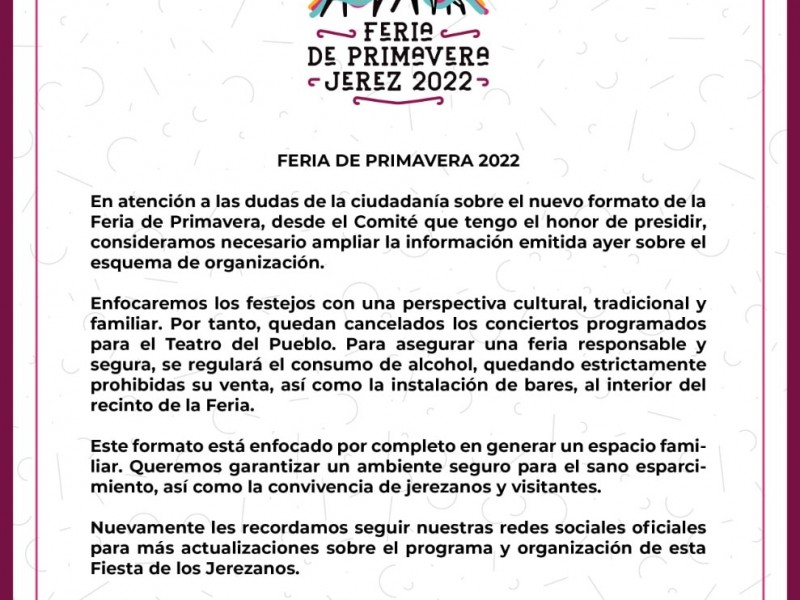 FERIA DE PRIMAVERA JEREZ 2022

FERIA DE PRIMAVERA 2022

En atención a las dudas de la ciudadanía sobre el nuevo formato de la Feria de Primavera, desde el Comité que tengo el honor de presidir, consideramos necesario ampliar la información emitida ayer sobre el esquema de organización.

Enfocaremos los festejos con una perspectiva cultural, tradicional y familiar. Por tanto, quedan cancelados los conciertos programados para el Teatro del Pueblo. Para asegurar una feria responsable y segura, se regulará el consumo de alcohol, quedando estrictamente prohibidas su venta, así como la instalación de bares, al interior del recinto de la Feria.

Este formato está enfocado por completo en generar un espacio familiar. Queremos garantizar un ambiente seguro para el sano esparcimiento, así como la convivencia de jerezanos y visitantes.

Nuevamente les recordamos seguir nuestras redes sociales oficiales para más actualizaciones sobre el programa y organización de esta Fiesta de los Jerezanos.